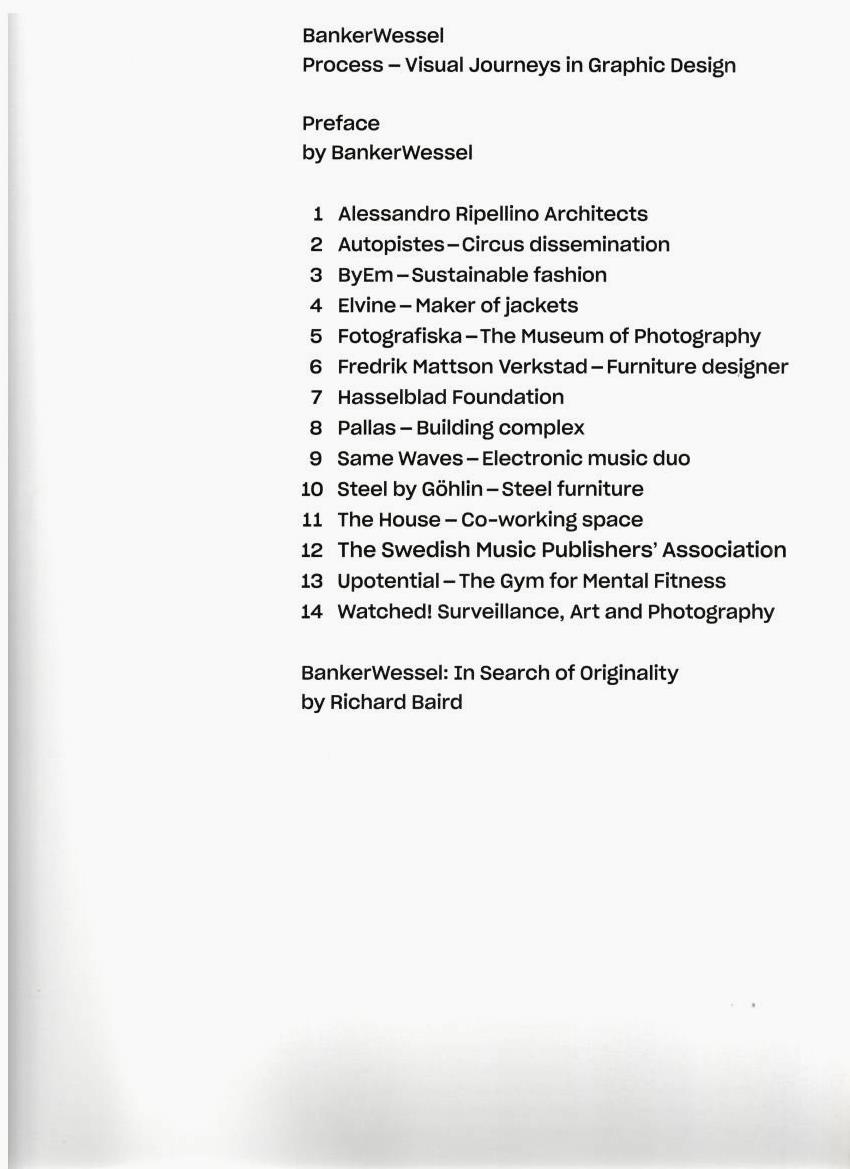 BankerWessel
Process – Visual Journeys in Graphic Design

Preface
by BankerWessel

1 Alessandro Ripellino Architects
2 Autopistes – Circus dissemination
3 ByEm – Sustainable fashion
4 Elvine – Maker of jackets
5 Fotografiska – The Museum of Photography
6 Fredrik Mattson Verkstad – Furniture designer
7 Hasselblad Foundation
8 Pallas – Building complex
9 Same Waves – Electronic music duo
10 Steel by Göhlin – Steel furniture
11 The House – Co-working space
12 The Swedish Music Publishers' Association
13 Upotential – The Gym for Mental Fitness
14 Watched! Surveillance, Art and Photography

BankerWessel: In Search of Originality
by Richard Baird